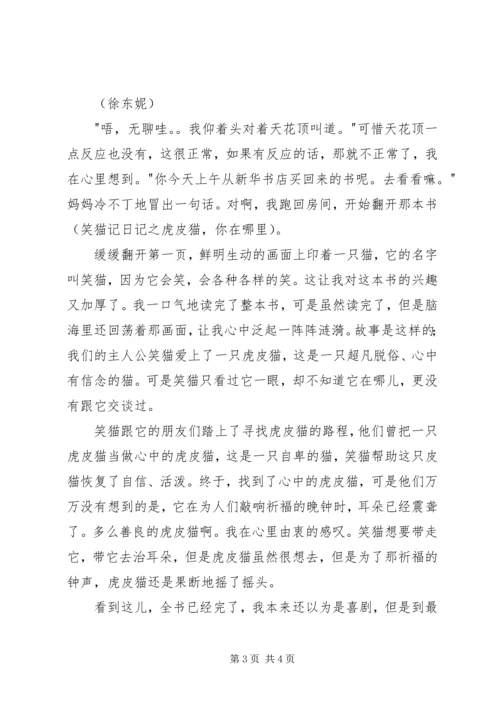 （徐东妮）

"唔，无聊哇。。我仰着头对着天花顶叫道。"可惜天花顶一点反应也没有，这很正常，如果有反应的话，那就不正常了，我在心里想到。"你今天上午从新华书店买回来的书呢。去看看嘛。"妈妈冷不丁地冒出一句话。对啊，我跑回房间，开始翻开那本书（笑猫记日记之虎皮猫，你在哪里）。

缓缓翻开第一页，鲜明生动的画面上印着一只猫，它的名字叫笑猫，因为它会笑，会各种各样的笑。这让我对这本书的兴趣又加厚了。我一口气地读完了整本书，可是虽然读完了，但是脑海里还回荡着那画面，让我心中泛起一阵阵涟漪。故事是这样的：我们的主人公笑猫爱上了一只虎皮猫，这是一只超凡脱俗、心中有信念的猫。可是笑猫只看过它一眼，却不知道它在哪儿，更没有跟它交谈过。

笑猫跟它的朋友们踏上了寻找虎皮猫的路程，他们曾把一只虎皮猫当做心中的虎皮猫，这是一只自卑的猫，笑猫帮助这只皮猫恢复了自信、活泼。终于，找到了心中的虎皮猫，可是他们万万没有想到的是，它在为人们敲响祈福的晚钟时，耳朵已经震聋了。多么善良的虎皮猫啊。我在心里由衷的感叹。笑猫想要带走它，带它去治耳朵，但是虎皮猫虽然很想去，但是为了那祈福的钟声，虎皮猫还是果断地摇了摇头。

看到这儿，全书已经完了，我本来还以为是喜剧，但是到最

第 3 页 共 4 页